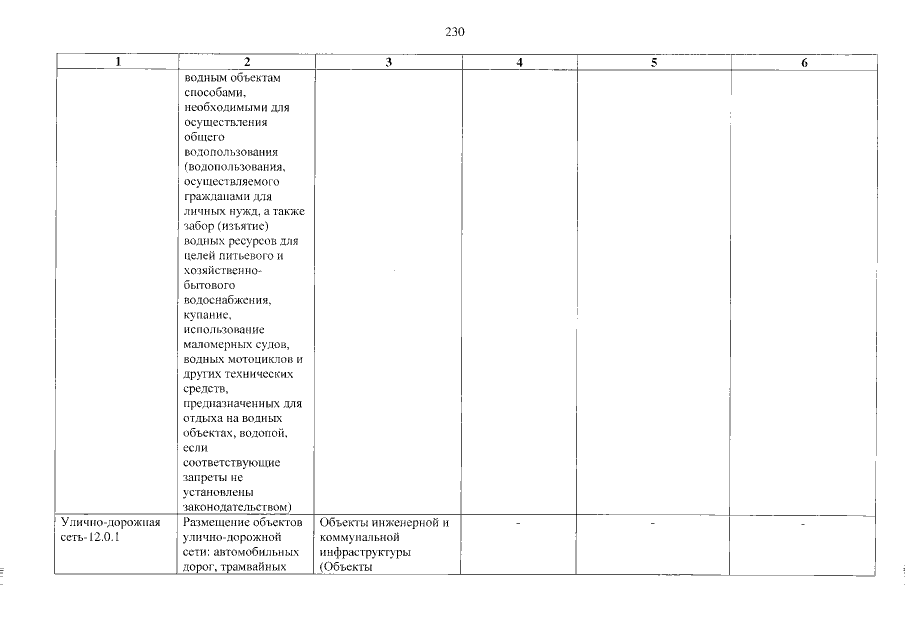 230

| 1 | 2 | 3 | 4 | 5 | 6 |
|---|---|---|---|---|---|
| | водным объектам способами, необходимыми для осуществления общего водопользования (водопользования, осуществляемого гражданами для личных нужд, а также забор (изъятие) водных ресурсов для целей питьевого и хозяйственно-бытового водоснабжения, купание, использование маломерных судов, водных мотоциклов и других технических средств, предназначенных для отдыха на водных объектах, водопой, если соответствующие запреты не установлены законодательством) | | | | |
| Улично-дорожная сеть-12.0.1 | Размещение объектов улично-дорожной сети: автомобильных дорог, трамвайных | Объекты инженерной и коммунальной инфраструктуры (Объекты | - | - | - |